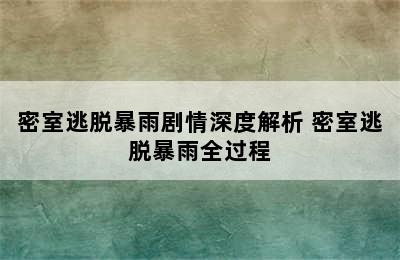 密室逃脱暴雨剧情深度解析 密室逃脱暴雨全过程